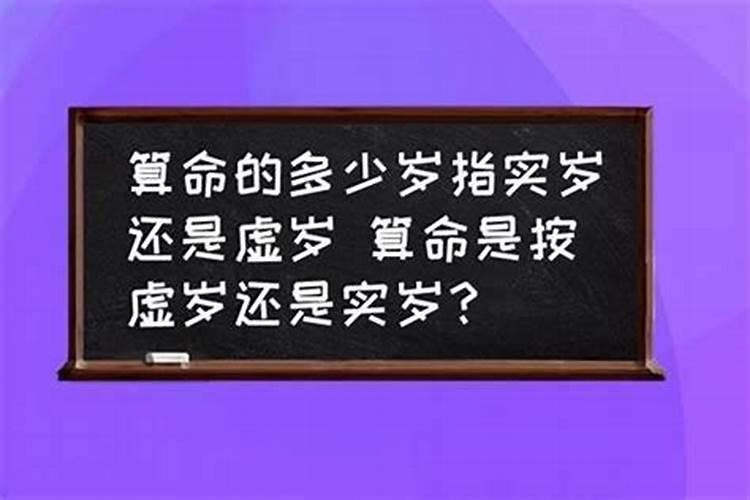 算命的多少岁指实岁还是虚岁 算命是按虚岁还是实岁？